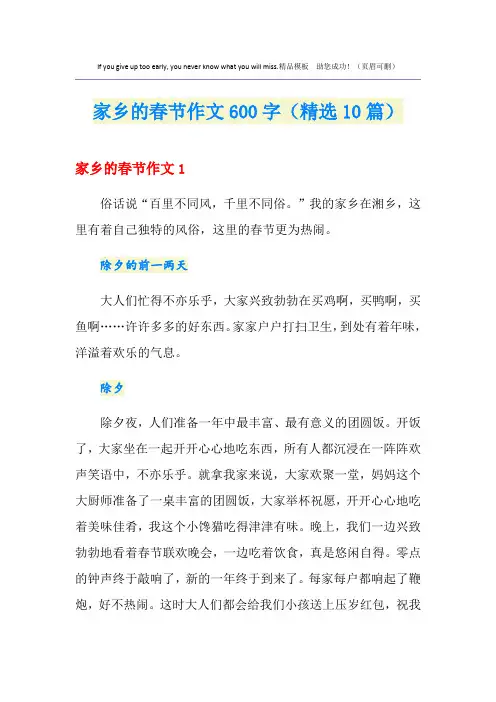 If you give up too early, you never know what you will miss.精品模板　助您成功！（页眉可删）

家乡的春节作文600字（精选10篇）

家乡的春节作文1

俗话说“百里不同风，千里不同俗。”我的家乡在湘乡，这里有着自己独特的风俗，这里的春节更为热闹。

除夕的前一两天

大人们忙得不亦乐乎，大家兴致勃勃在买鸡啊，买鸭啊，买鱼啊……许许多多的好东西。家家户户打扫卫生，到处有着年味，洋溢着欢乐的气息。

除夕

除夕夜，人们准备一年中最丰富、最有意义的团圆饭。开饭了，大家坐在一起开开心心地吃东西，所有人都沉浸在一阵阵欢声笑语中，不亦乐乎。就拿我家来说，大家欢聚一堂，妈妈这个大厨师准备了一桌丰富的团圆饭，大家举杯祝愿，开开心心地吃着美味佳肴，我这个小馋猫吃得津津有味。晚上，我们一边兴致勃勃地看着春节联欢晚会，一边吃着饮食，真是悠闲自得。零点的钟声终于敲响了，新的一年终于到来了。每家每户都响起了鞭炮，好不热闹。这时大人们都会给我们小孩送上压岁红包，祝我